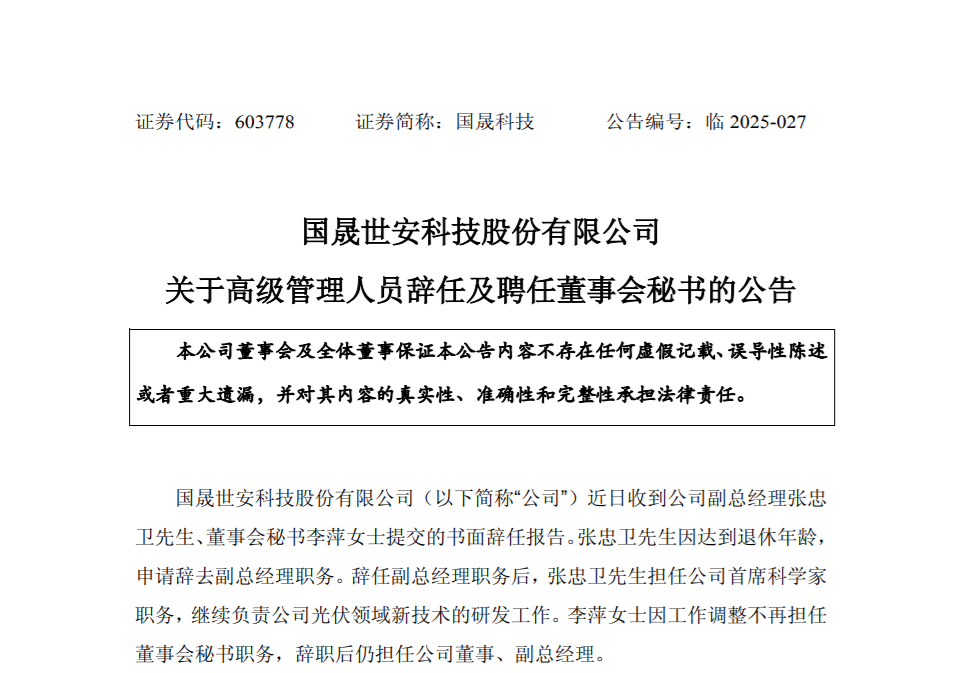 证券代码：603778　　证券简称：国晟科技　　公告编号：临 2025-027

国晟世安科技股份有限公司
关于高级管理人员辞任及聘任董事会秘书的公告

本公司董事会及全体董事保证本公告内容不存在任何虚假记载、误导性陈述或者重大遗漏，并对其内容的真实性、准确性和完整性承担法律责任。

国晟世安科技股份有限公司（以下简称“公司”）近日收到公司副总经理张忠卫先生、董事会秘书李萍女士提交的书面辞任报告。张忠卫先生因达到退休年龄，申请辞去副总经理职务。辞任副总经理职务后，张忠卫先生担任公司首席科学家职务，继续负责公司光伏领域新技术的研发工作。李萍女士因工作调整不再担任董事会秘书职务，辞职后仍担任公司董事、副总经理。